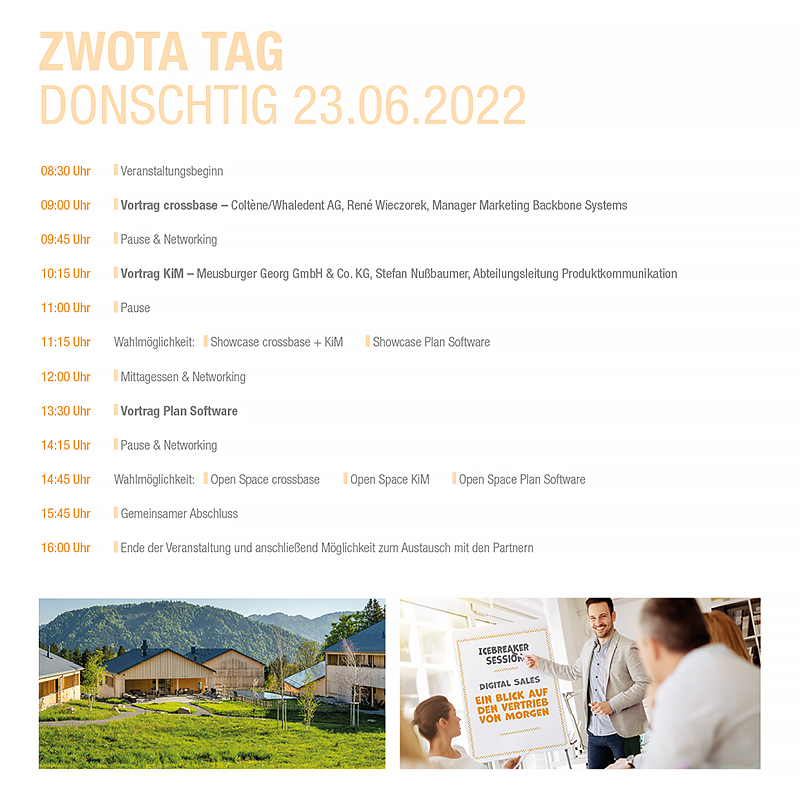 ZWOTA TAG
DONSCHTIG 23.06.2022

08:30 Uhr Veranstaltungsbeginn

09:00 Uhr Vortrag crossbase – Coltène/Whaledent AG, René Wieczorek, Manager Marketing Backbone Systems

09:45 Uhr Pause & Networking

10:15 Uhr Vortrag KiM – Meusburger Georg GmbH & Co. KG, Stefan Nußbaumer, Abteilungsleitung Produktkommunikation

11:00 Uhr Pause

11:15 Uhr Wahlmöglichkeit: Showcase crossbase + KiM Showcase Plan Software

12:00 Uhr Mittagessen & Networking

13:30 Uhr Vortrag Plan Software

14:15 Uhr Pause & Networking

14:45 Uhr Wahlmöglichkeit: Open Space crossbase Open Space KiM Open Space Plan Software

15:45 Uhr Gemeinsamer Abschluss

16:00 Uhr Ende der Veranstaltung und anschließend Möglichkeit zum Austausch mit den Partnern

ICEBREAKER SESSION

DIGITAL SALES

EIN BLICK AUF DEN VERTRIEB VON MORGEN